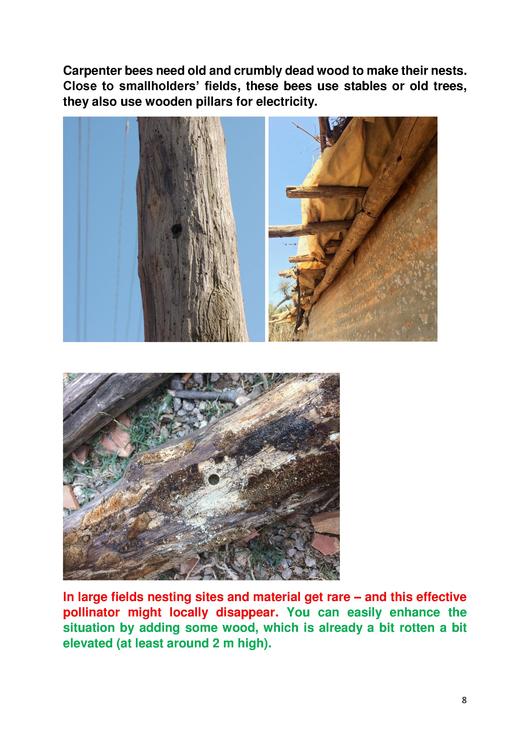 Carpenter bees need old and crumbly dead wood to make their nests. Close to smallholders' fields, these bees use stables or old trees, they also use wooden pillars for electricity.

In large fields nesting sites and material get rare – and this effective pollinator might locally disappear. You can easily enhance the situation by adding some wood, which is already a bit rotten a bit elevated (at least around 2 m high).

8